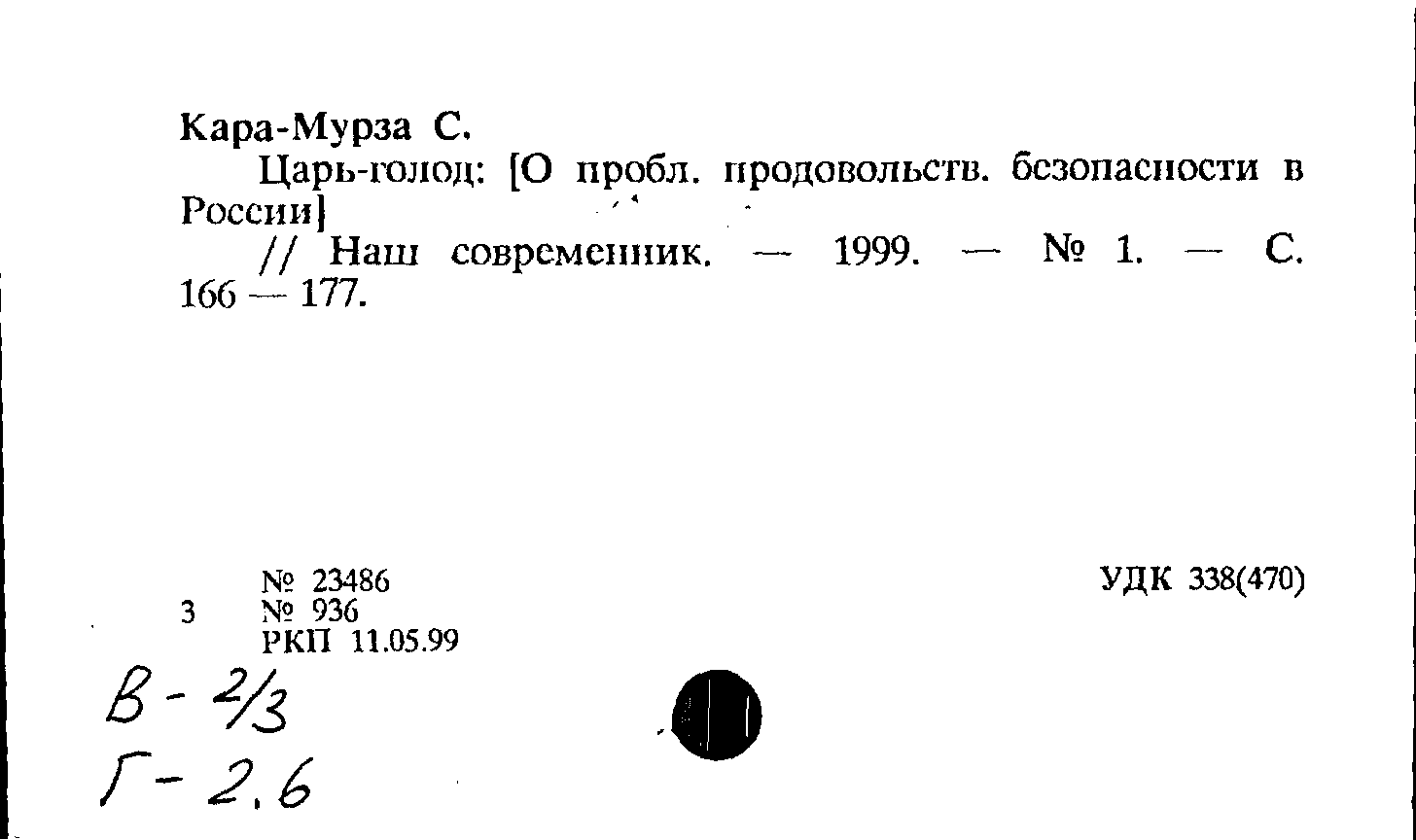 Кара-Мурза С.

Царь-голод: [О пробл. продовольств. безопасности в России]

// Наш современник. — 1999. — № 1. — С. 166 — 177.

№ 23486
3 № 936
РКП 11.05.99

УДК 338(470)

В - 2/3
Г - 2.6